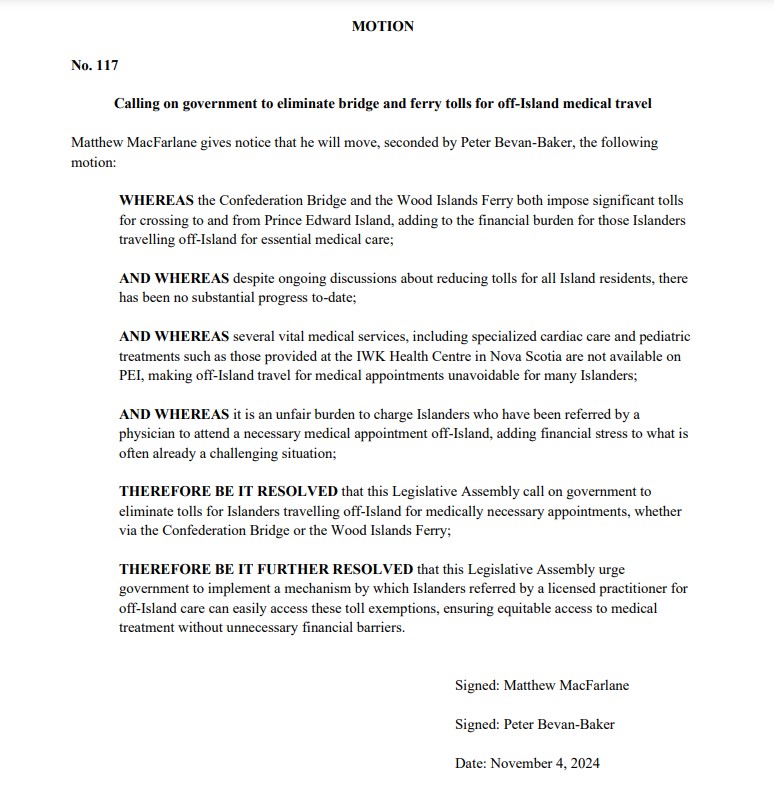 MOTION

No. 117

Calling on government to eliminate bridge and ferry tolls for off-Island medical travel

Matthew MacFarlane gives notice that he will move, seconded by Peter Bevan-Baker, the following motion:

WHEREAS the Confederation Bridge and the Wood Islands Ferry both impose significant tolls for crossing to and from Prince Edward Island, adding to the financial burden for those Islanders travelling off-Island for essential medical care;

AND WHEREAS despite ongoing discussions about reducing tolls for all Island residents, there has been no substantial progress to-date;

AND WHEREAS several vital medical services, including specialized cardiac care and pediatric treatments such as those provided at the IWK Health Centre in Nova Scotia are not available on PEI, making off-Island travel for medical appointments unavoidable for many Islanders;

AND WHEREAS it is an unfair burden to charge Islanders who have been referred by a physician to attend a necessary medical appointment off-Island, adding financial stress to what is often already a challenging situation;

THEREFORE BE IT RESOLVED that this Legislative Assembly call on government to eliminate tolls for Islanders travelling off-Island for medically necessary appointments, whether via the Confederation Bridge or the Wood Islands Ferry;

THEREFORE BE IT FURTHER RESOLVED that this Legislative Assembly urge government to implement a mechanism by which Islanders referred by a licensed practitioner for off-Island care can easily access these toll exemptions, ensuring equitable access to medical treatment without unnecessary financial barriers.

Signed: Matthew MacFarlane

Signed: Peter Bevan-Baker

Date: November 4, 2024